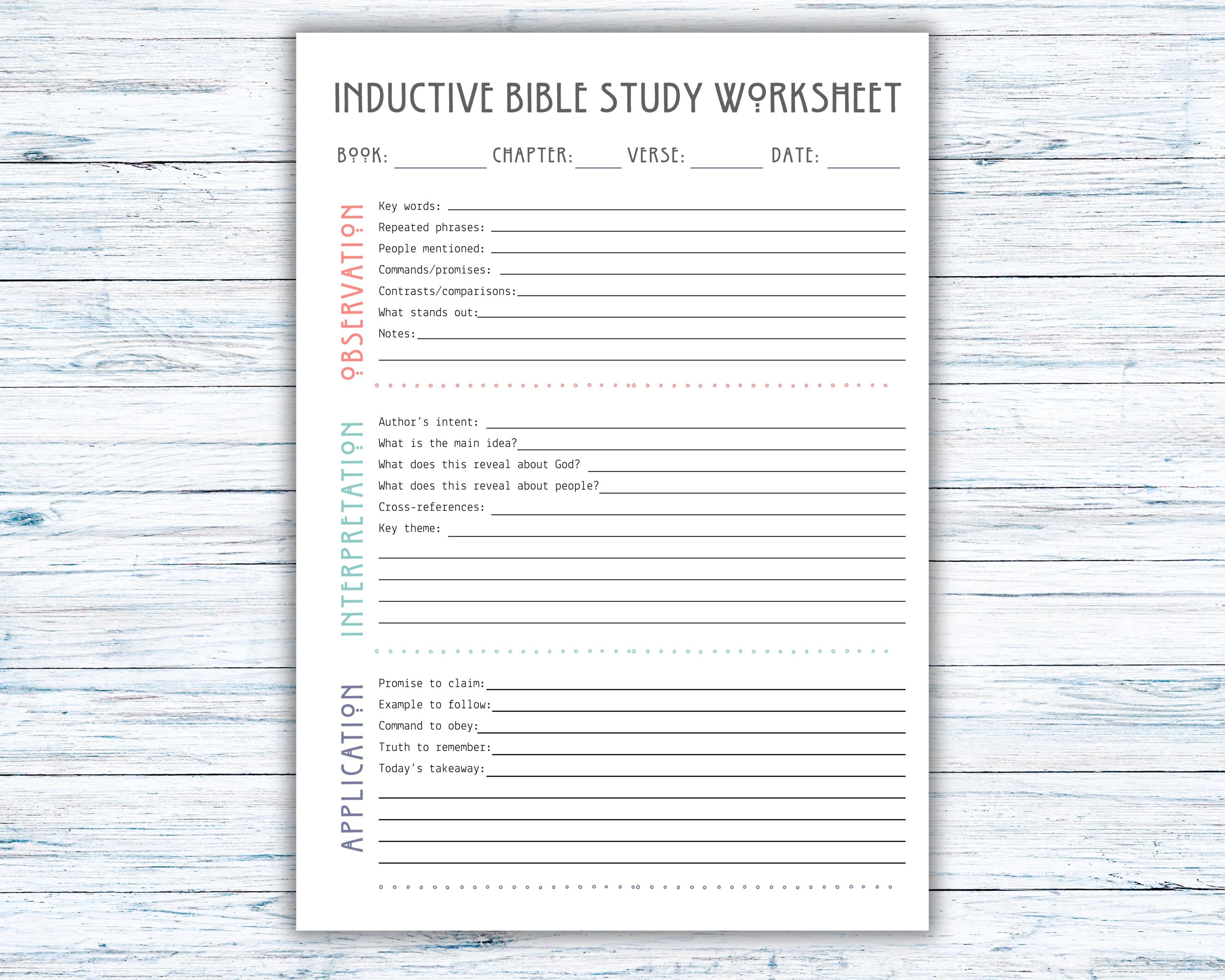 INDUCTIVE BIBLE STUDY WORKSHEET

BOOK: ____ CHAPTER: ____ VERSE: ____ DATE: ____

OBSERVATION

Key words: ____
Repeated phrases: ____
People mentioned: ____
Commands/promises: ____
Contrasts/comparisons: ____
What stands out: ____
Notes: ____
____

INTERPRETATION

Author's intent: ____
What is the main idea? ____
What does this reveal about God? ____
What does this reveal about people? ____
Cross-references: ____
Key theme: ____
____
____
____
____

APPLICATION

Promise to claim: ____
Example to follow: ____
Command to obey: ____
Truth to remember: ____
Today's takeaway: ____
____
____
____
____